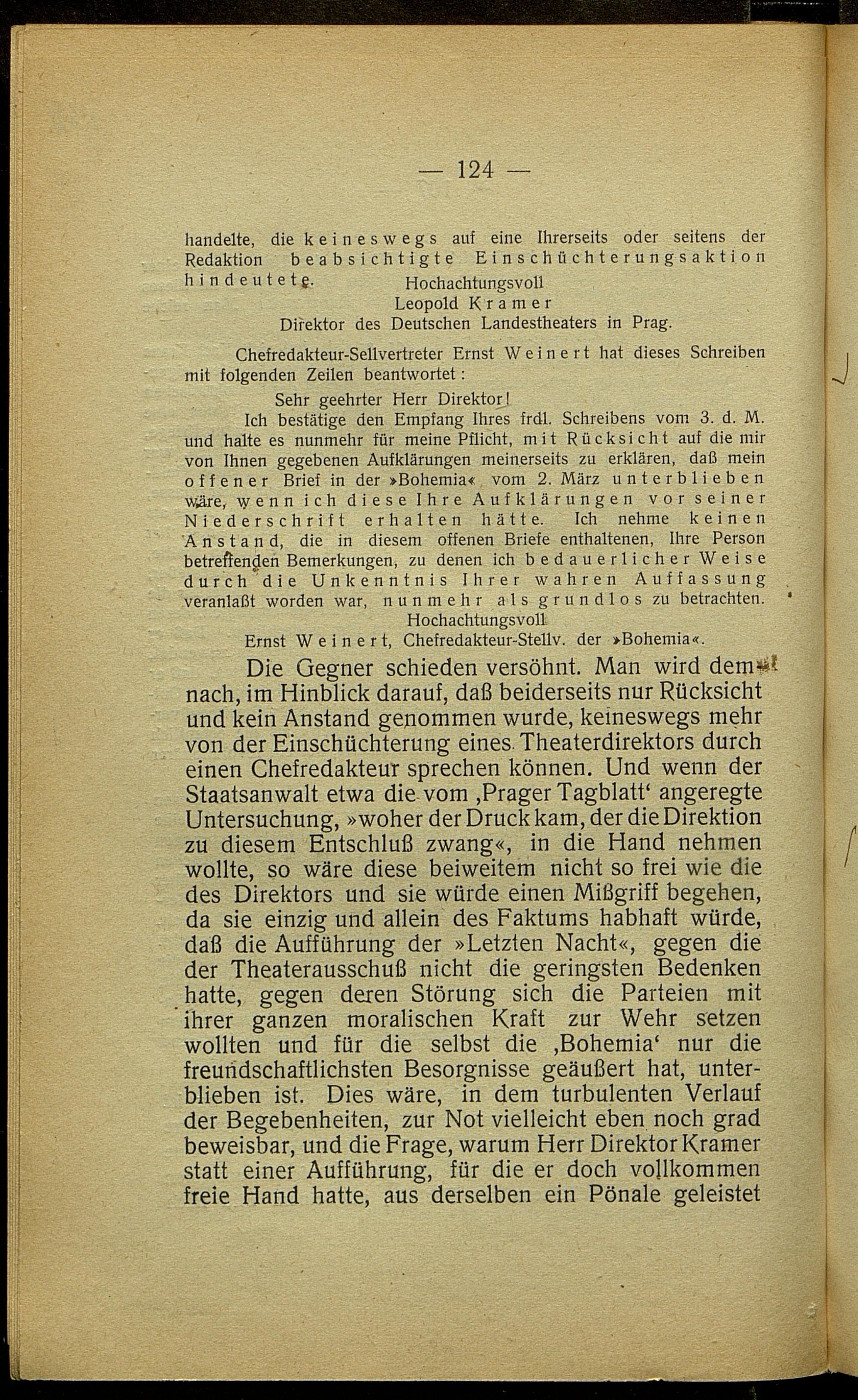 — 124 —

handelte, die keineswegs auf eine Ihrerseits oder seitens der Redaktion beabsichtigte Einschüchterungsaktion hindeutete.

Hochachtungsvoll
Leopold Kramer
Direktor des Deutschen Landestheaters in Prag.

Chefredakteur-Sellvertreter Ernst Weinert hat dieses Schreiben mit folgenden Zeilen beantwortet:

Sehr geehrter Herr Direktor!

Ich bestätige den Empfang Ihres frdl. Schreibens vom 3. d. M. und halte es nunmehr für meine Pflicht, mit Rücksicht auf die mir von Ihnen gegebenen Aufklärungen meinerseits zu erklären, daß mein offener Brief in der »Bohemia« vom 2. März unterblieben wäre, wenn ich diese Ihre Aufklärungen vor seiner Niederschrift erhalten hätte. Ich nehme keinen Anstand, die in diesem offenen Briefe enthaltenen, Ihre Person betreffenden Bemerkungen, zu denen ich bedauerlicher Weise durch die Unkenntnis Ihrer wahren Auffassung veranlaßt worden war, nunmehr als grundlos zu betrachten.

Hochachtungsvoll
Ernst Weinert, Chefredakteur-Stellv. der »Bohemia«.

Die Gegner schieden versöhnt. Man wird demnach, im Hinblick darauf, daß beiderseits nur Rücksicht und kein Anstand genommen wurde, keineswegs mehr von der Einschüchterung eines Theaterdirektors durch einen Chefredakteur sprechen können. Und wenn der Staatsanwalt etwa die vom ‚Prager Tagblatt‘ angeregte Untersuchung, »woher der Druck kam, der die Direktion zu diesem Entschluß zwang«, in die Hand nehmen wollte, so wäre diese beiweitem nicht so frei wie die des Direktors und sie würde einen Mißgriff begehen, da sie einzig und allein des Faktums habhaft würde, daß die Aufführung der »Letzten Nacht«, gegen die der Theaterausschuß nicht die geringsten Bedenken hatte, gegen deren Störung sich die Parteien mit ihrer ganzen moralischen Kraft zur Wehr setzen wollten und für die selbst die ‚Bohemia‘ nur die freundschaftlichsten Besorgnisse geäußert hat, unterblieben ist. Dies wäre, in dem turbulenten Verlauf der Begebenheiten, zur Not vielleicht eben noch grad beweisbar, und die Frage, warum Herr Direktor Kramer statt einer Aufführung, für die er doch vollkommen freie Hand hatte, aus derselben ein Pönale geleistet